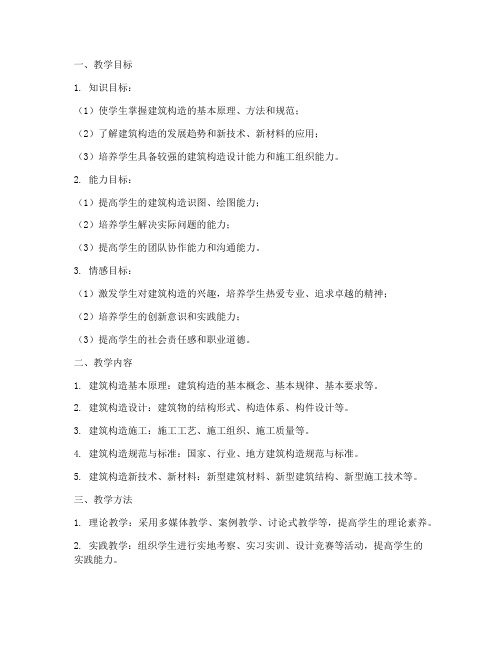 一、教学目标

1. 知识目标：

（1）使学生掌握建筑构造的基本原理、方法和规范；

（2）了解建筑构造的发展趋势和新技术、新材料的应用；

（3）培养学生具备较强的建筑构造设计能力和施工组织能力。

2. 能力目标：

（1）提高学生的建筑构造识图、绘图能力；

（2）培养学生解决实际问题的能力；

（3）提高学生的团队协作能力和沟通能力。

3. 情感目标：

（1）激发学生对建筑构造的兴趣，培养学生热爱专业、追求卓越的精神；

（2）培养学生的创新意识和实践能力；

（3）提高学生的社会责任感和职业道德。

二、教学内容

1. 建筑构造基本原理：建筑构造的基本概念、基本规律、基本要求等。

2. 建筑构造设计：建筑物的结构形式、构造体系、构件设计等。

3. 建筑构造施工：施工工艺、施工组织、施工质量等。

4. 建筑构造规范与标准：国家、行业、地方建筑构造规范与标准。

5. 建筑构造新技术、新材料：新型建筑材料、新型建筑结构、新型施工技术等。

三、教学方法

1. 理论教学：采用多媒体教学、案例教学、讨论式教学等，提高学生的理论素养。

2. 实践教学：组织学生进行实地考察、实习实训、设计竞赛等活动，提高学生的实践能力。